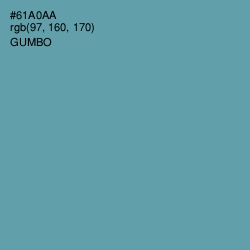 #61A0AA
rgb(97, 160, 170)
GUMBO